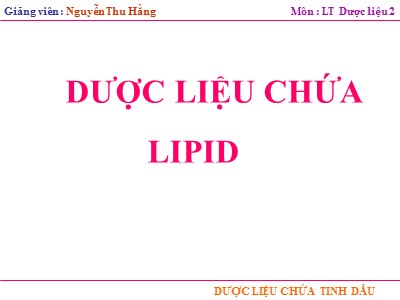 Giảng viên : Nguyễn Thu Hằng

Môn : LT Dược liệu 2

DƯỢC LIỆU CHỨA LIPID

DƯỢC LIỆU CHỨA TINH DẦU